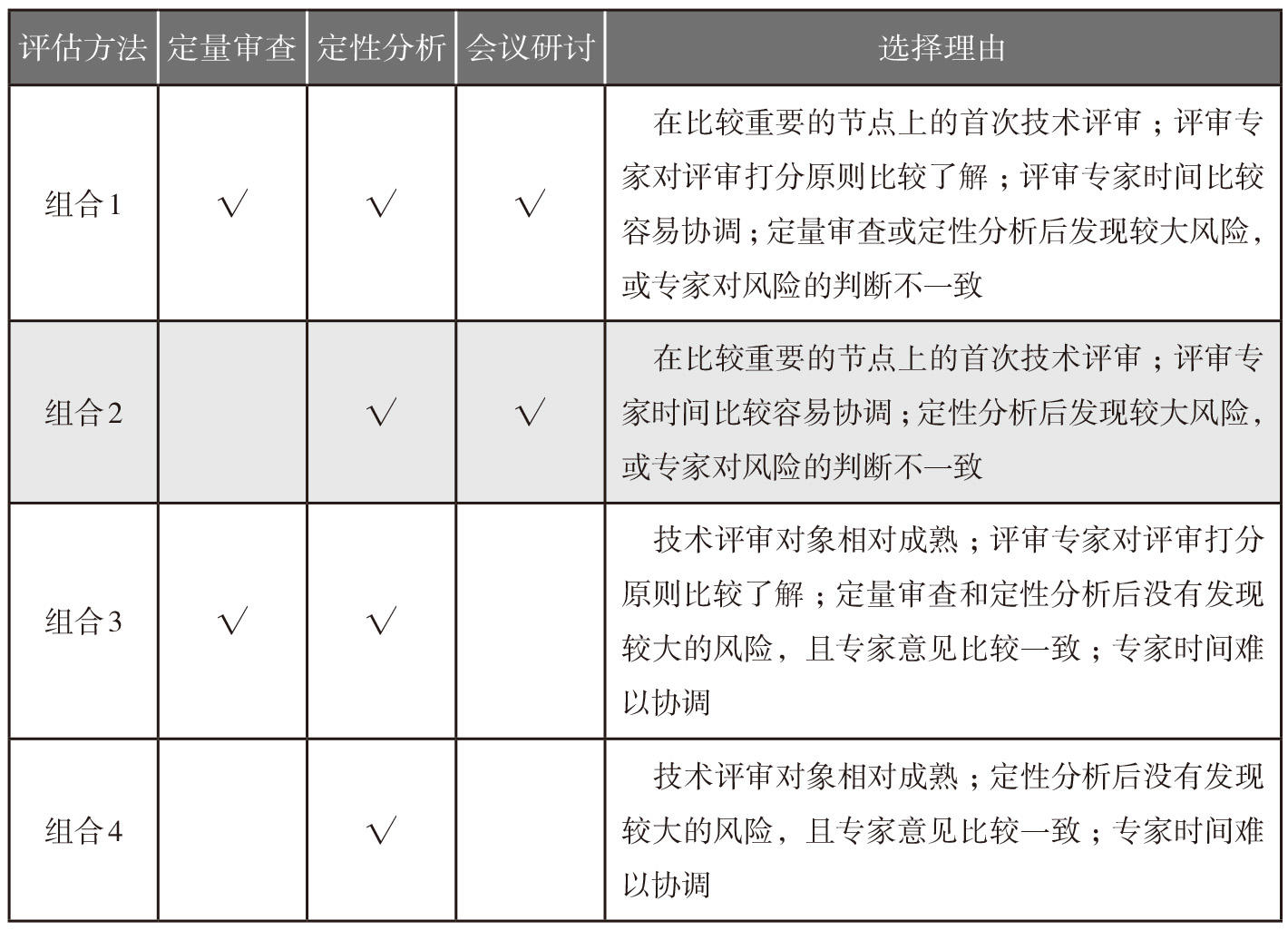 | 评估方法 | 定量审查 | 定性分析 | 会议研讨 | 选择理由 |
|---|---|---|---|---|
| 组合1 | √ | √ | √ | 在比较重要的节点上的首次技术评审；评审专家对评审打分原则比较了解；评审专家时间比较容易协调；定量审查或定性分析后发现较大风险，或专家对风险的判断不一致 |
| 组合2 |  | √ | √ | 在比较重要的节点上的首次技术评审；评审专家时间比较容易协调；定性分析后发现较大风险，或专家对风险的判断不一致 |
| 组合3 | √ | √ |  | 技术评审对象相对成熟；评审专家对评审打分原则比较了解；定量审查和定性分析后没有发现较大的风险，且专家意见比较一致；专家时间难以协调 |
| 组合4 |  | √ |  | 技术评审对象相对成熟；定性分析后没有发现较大的风险，且专家意见比较一致；专家时间难以协调 |